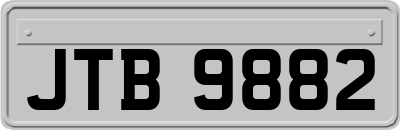 JTB 9882